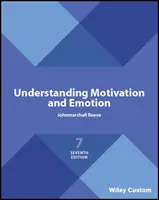 Understanding Motivation and Emotion

Johnmarshall Reeve

7
SEVENTH
EDITION

Wiley Custom